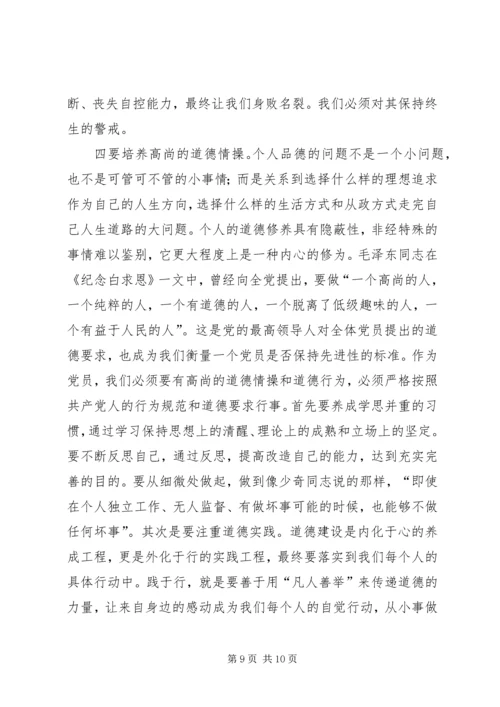 断、丧失自控能力，最终让我们身败名裂。我们必须对其保持终生的警戒。

四要培养高尚的道德情操。个人品德的问题不是一个小问题，也不是可管可不管的小事情；而是关系到选择什么样的理想追求作为自己的人生方向，选择什么样的生活方式和从政方式走完自己人生道路的大问题。个人的道德修养具有隐蔽性，非经特殊的事情难以鉴别，它更大程度上是一种内心的修为。毛泽东同志在《纪念白求恩》一文中，曾经向全党提出，要做“一个高尚的人，一个纯粹的人，一个有道德的人，一个脱离了低级趣味的人，一个有益于人民的人”。这是党的最高领导人对全体党员提出的道德要求，也成为我们衡量一个党员是否保持先进性的标准。作为党员，我们必须要有高尚的道德情操和道德行为，必须严格按照共产党人的行为规范和道德要求行事。首先要养成学思并重的习惯，通过学习保持思想上的清醒、理论上的成熟和立场上的坚定。要不断反思自己，通过反思，提高改造自己的能力，达到充实完善的目的。要从细微处做起，做到像少奇同志说的那样，“即使在个人独立工作、无人监督、有做坏事可能的时候，也能够不做任何坏事”。其次是要注重道德实践。道德建设是内化于心的养成工程，更是外化于行的实践工程，最终要落实到我们每个人的具体行动中。践于行，就是要善于用“凡人善举”来传递道德的力量，让来自身边的感动成为我们每个人的自觉行动，从小事做

第 9 页 共 10 页